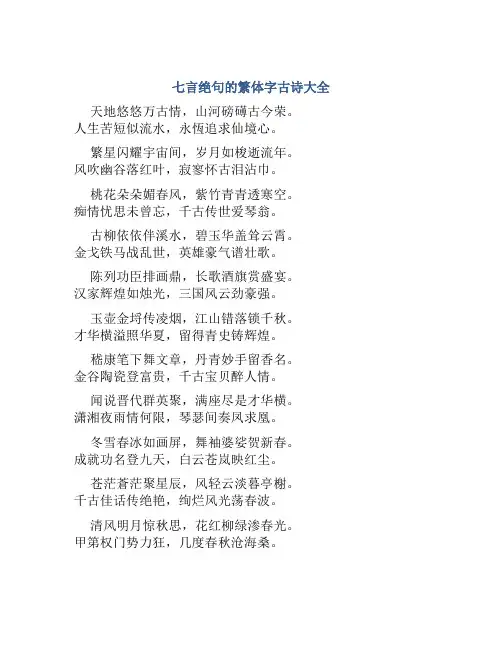 七言绝句的繁体字古诗大全

天地悠悠万古情，山河磅礴古今荣。人生苦短似流水，永恆追求仙境心。

繁星闪耀宇宙间，岁月如梭逝流年。风吹幽谷落红叶，寂寥怀古泪沾巾。

桃花朵朵媚春风，紫竹青青透寒空。痴情忧思未曾忘，千古传世爱琴翁。

古柳依依伴溪水，碧玉华盖耸云霄。金戈铁马战乱世，英雄豪气谱壮歌。

陈列功臣排画鼎，长歌酒旗赏盛宴。汉家辉煌如烛光，三国风云劲豪强。

玉壶金埒传凌烟，江山错落锁千秋。才华横溢照华夏，留得青史铸辉煌。

嵇康笔下舞文章，丹青妙手留香名。金谷陶瓷登富贵，千古宝贝醉人情。

闻说晋代群英聚，满座尽是才华横。潇湘夜雨情何限，琴瑟间奏凤求凰。

冬雪春冰如画屏，舞袖婆娑贺新春。成就功名登九天，白云苍岚映红尘。

苍茫蒼茫聚星辰，风轻云淡暮亭榭。千古佳话传绝艳，绚烂风光荡春波。

清风明月惊秋思，花红柳绿渗春光。甲第权门势力狂，几度春秋沧海桑。